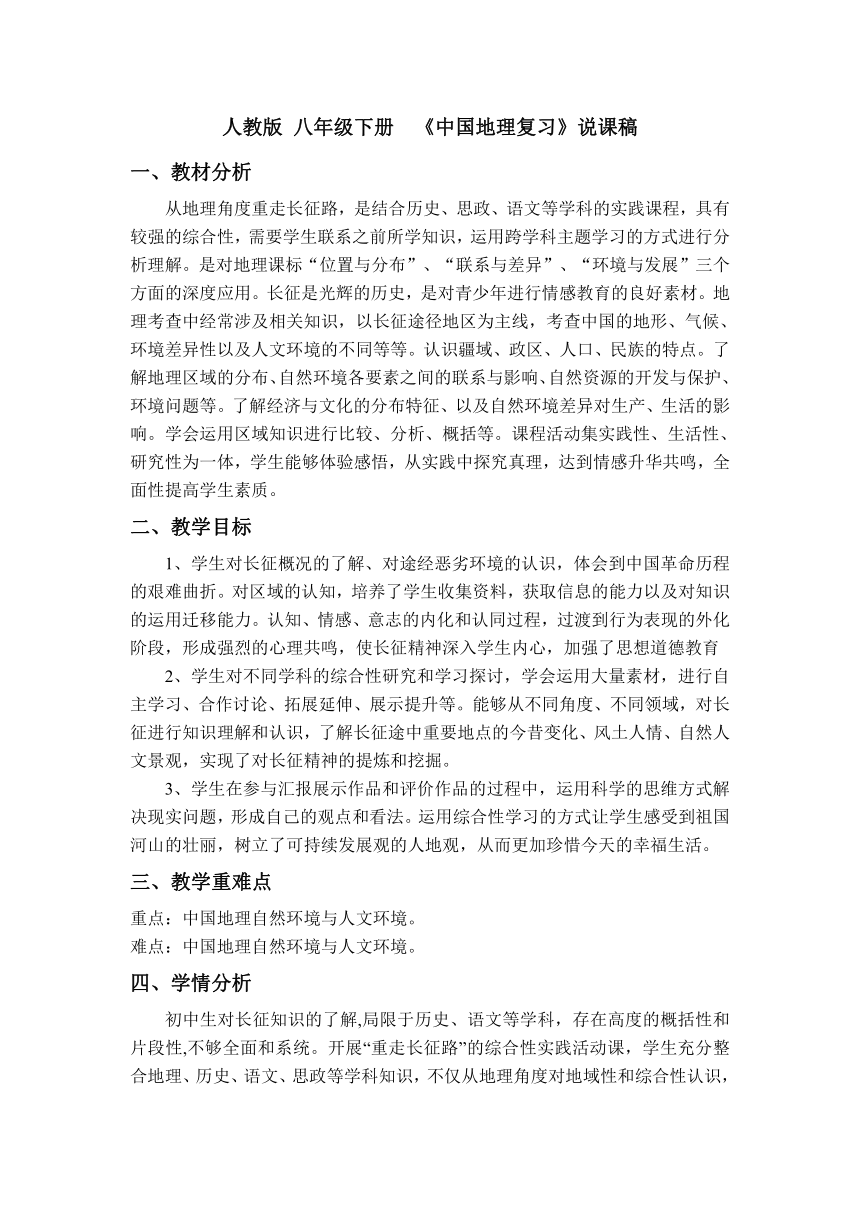 人教版 八年级下册 《中国地理复习》说课稿

一、教材分析

从地理角度重走长征路，是结合历史、思政、语文等学科的实践课程，具有较强的综合性，需要学生联系之前所学知识，运用跨学科主题学习的方式进行分析理解。是对地理课标“位置与分布”、“联系与差异”、“环境与发展”三个方面的深度应用。长征是光辉的历史，是对青少年进行情感教育的良好素材。地理考查中经常涉及相关知识，以长征途径地区为主线，考查中国的地形、气候、环境差异性以及人文环境的不同等等。认识疆域、政区、人口、民族的特点。了解地理区域的分布、自然环境各要素之间的联系与影响、自然资源的开发与保护、环境问题等。了解经济与文化的分布特征、以及自然环境差异对生产、生活的影响。学会运用区域知识进行比较、分析、概括等。课程活动集实践性、生活性、研究性为一体，学生能够体验感悟，从实践中探究真理，达到情感升华共鸣，全面性提高学生素质。

二、教学目标

1、学生对长征概况的了解、对途经恶劣环境的认识，体会到中国革命历程的艰难曲折。对区域的认知，培养了学生收集资料，获取信息的能力以及对知识的运用迁移能力。认知、情感、意志的内化和认同过程，过渡到行为表现的外化阶段，形成强烈的心理共鸣，使长征精神深入学生内心，加强了思想道德教育

2、学生对不同学科的综合性研究和学习探讨，学会运用大量素材，进行自主学习、合作讨论、拓展延伸、展示提升等。能够从不同角度、不同领域，对长征进行知识理解和认识，了解长征途中重要地点的今昔变化、风土人情、自然人文景观，实现了对长征精神的提炼和挖掘。

3、学生在参与汇报展示作品和评价作品的过程中，运用科学的思维方式解决现实问题，形成自己的观点和看法。运用综合性学习的方式让学生感受到祖国河山的壮丽，树立了可持续发展观的人地观，从而更加珍惜今天的幸福生活。

三、教学重难点

重点：中国地理自然环境与人文环境。
难点：中国地理自然环境与人文环境。

四、学情分析

初中生对长征知识的了解,局限于历史、语文等学科，存在高度的概括性和片段性,不够全面和系统。开展“重走长征路”的综合性实践活动课，学生充分整合地理、历史、语文、思政等学科知识，不仅从地理角度对地域性和综合性认识，